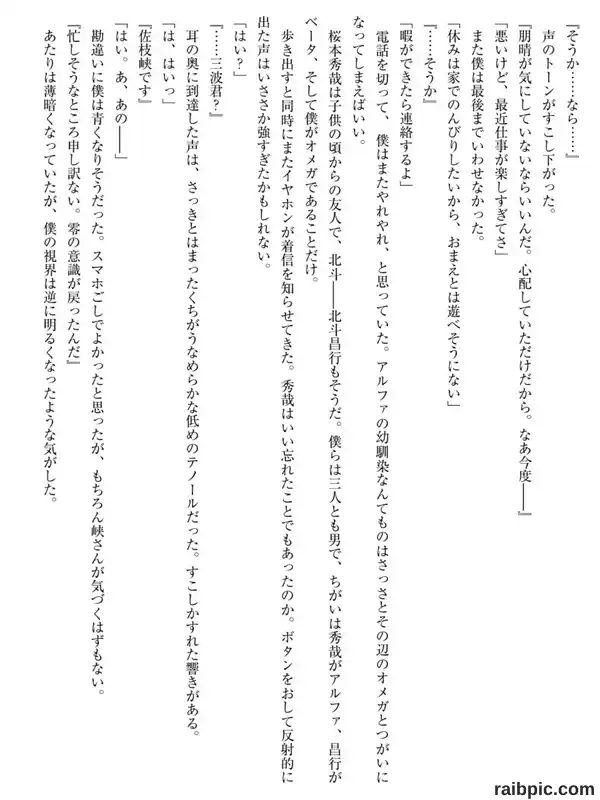 「そうか……なら……」
声のトーンがすこし下がった。
「朋晴が気にしていないならいいんだ。心配していただけだから。なあ今度――」
「悪いけど、最近仕事が楽しすぎてさ」
また僕は最後までいわせなかった。
「休みは家でのんびりしたいから、おまえとは遊べそうにない」
「……そうか」
「暇ができたら連絡するよ」
電話を切って、僕はまたやれやれ、と思っていた。アルファの幼馴染なんてものはさっさとその辺のオメガとつがいになってしまえばいい。
桜本秀哉は子供の頃からの友人で、北斗――北斗昌行もそうだ。僕らは三人とも男で、ちがいは秀哉がアルファ、昌行がベータ、そして僕がオメガであることだけ。
歩き出すと同時にまたイヤホンが着信を知らせてきた。秀哉はいい忘れたことでもあったのか。ボタンをおして反射的に出た声はいささか強すぎたかもしれない。
「はい？」
「……三波君？」
耳の奥に到達した声は、さっきとはまったくちがうなめらかな低めのテノールだった。すこしかすれた響きがある。
「は、はいっ」
「佐枝峡です」
「はい。あ、あの――」
勘違いに僕は青くなりそうだった。スマホごしでよかったと思ったが、もちろん峡さんが気づくはずもない。
「忙しそうなところ申し訳ない。零の意識が戻ったんだ」
あたりは薄暗くなっていたが、僕の視界は逆に明るくなったような気がした。

raibpic.com